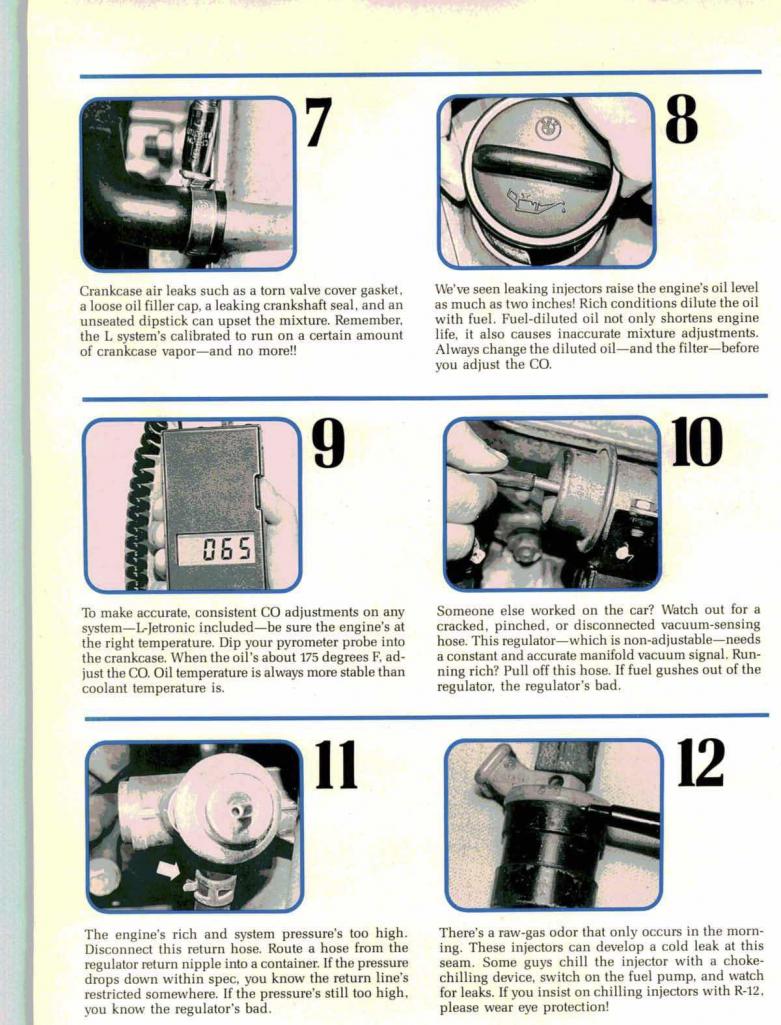 7

Crankcase air leaks such as a torn valve cover gasket, a loose oil filler cap, a leaking crankshaft seal, and an unseated dipstick can upset the mixture. Remember, the L system's calibrated to run on a certain amount of crankcase vapor—and no more!!

8

We've seen leaking injectors raise the engine's oil level as much as two inches! Rich conditions dilute the oil with fuel. Fuel-diluted oil not only shortens engine life, it also causes inaccurate mixture adjustments. Always change the diluted oil—and the filter—before you adjust the CO.

9

065

To make accurate, consistent CO adjustments on any system—L-Jetronic included—be sure the engine's at the right temperature. Dip your pyrometer probe into the crankcase. When the oil's about 175 degrees F, adjust the CO. Oil temperature is always more stable than coolant temperature is.

10

Someone else worked on the car? Watch out for a cracked, pinched, or disconnected vacuum-sensing hose. This regulator—which is non-adjustable—needs a constant and accurate manifold vacuum signal. Running rich? Pull off this hose. If fuel gushes out of the regulator, the regulator's bad.

11

The engine's rich and system pressure's too high. Disconnect this return hose. Route a hose from the regulator return nipple into a container. If the pressure drops down within spec, you know the return line's restricted somewhere. If the pressure's still too high, you know the regulator's bad.

12

There's a raw-gas odor that only occurs in the morning. These injectors can develop a cold leak at this seam. Some guys chill the injector with a choke-chilling device, switch on the fuel pump, and watch for leaks. If you insist on chilling injectors with R-12, please wear eye protection!